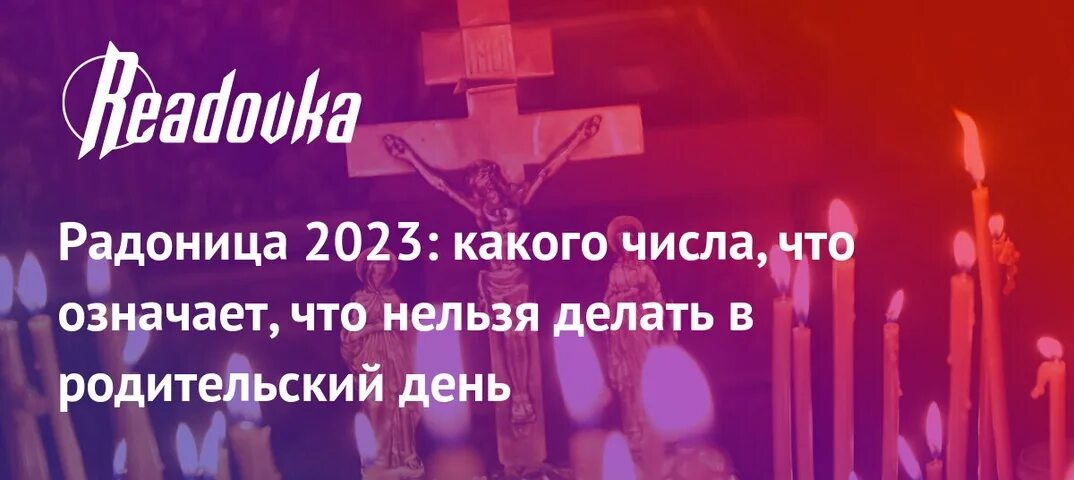 Readovka

Радоница 2023: какого числа, что означает, что нельзя делать в родительский день